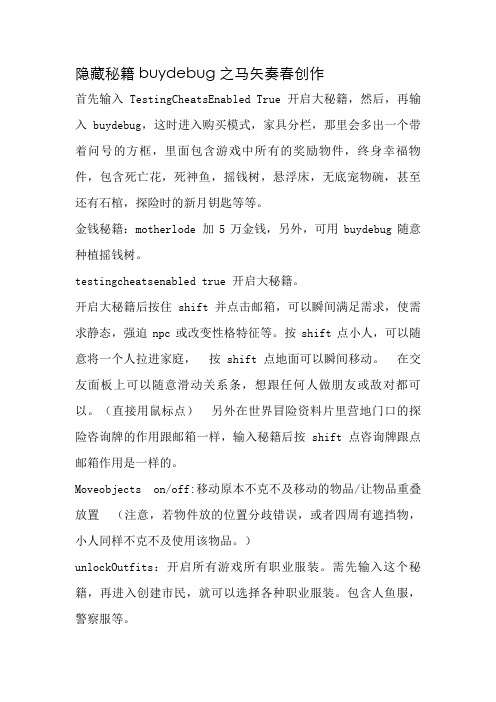 隐藏秘籍 buydebug 之马矢奏春创作

首先输入 TestingCheatsEnabled True 开启大秘籍，然后，再输入 buydebug，这时进入购买模式，家具分栏，那里会多出一个带着问号的方框，里面包含游戏中所有的奖励物件，终身幸福物件，包含死亡花，死神鱼，摇钱树，悬浮床，无底宠物碗，甚至还有石棺，探险时的新月钥匙等等。

金钱秘籍：motherlode 加 5 万金钱，另外，可用 buydebug 随意种植摇钱树。

testingcheatsenabled true 开启大秘籍。

开启大秘籍后按住 shift 并点击邮箱，可以瞬间满足需求，使需求静态，强迫 npc 或改变性格特征等。按 shift 点小人，可以随意将一个人拉进家庭，　按 shift 点地面可以瞬间移动。　在交友面板上可以随意滑动关系条，想跟任何人做朋友或敌对都可以。（直接用鼠标点）　另外在世界冒险资料片里营地门口的探险咨询牌的作用跟邮箱一样，输入秘籍后按 shift 点咨询牌跟点邮箱作用是一样的。

Moveobjects　on/off:移动原本不克不及移动的物品/让物品重叠放置　（注意，若物件放的位置分歧错误，或者四周有遮挡物，小人同样不克不及使用该物品。）

unlockOutfits：开启所有游戏所有职业服装。需先输入这个秘籍，再进入创建市民，就可以选择各种职业服装。包含人鱼服，警察服等。